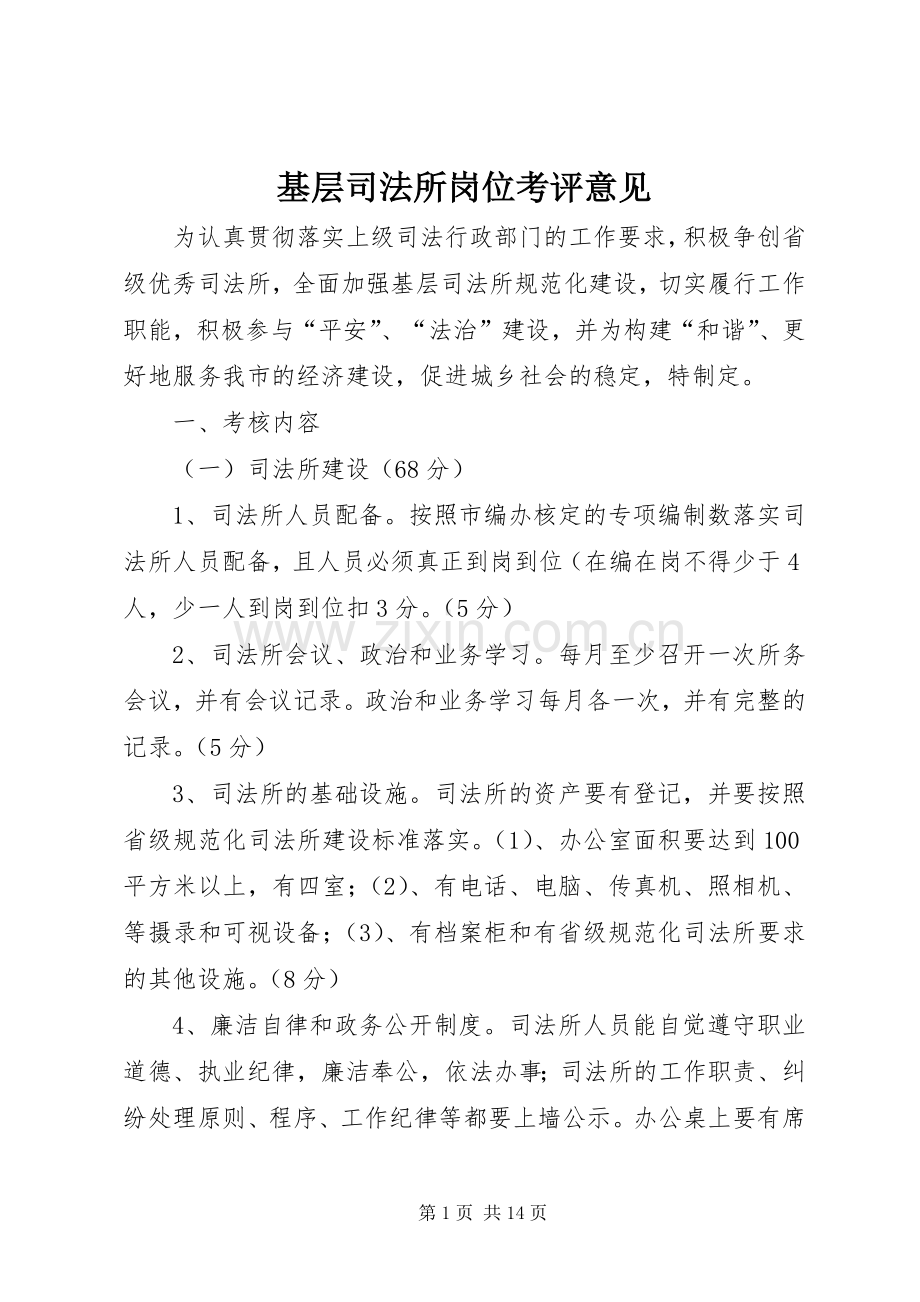 基层司法所岗位考评意见

为认真贯彻落实上级司法行政部门的工作要求，积极争创省级优秀司法所，全面加强基层司法所规范化建设，切实履行工作职能，积极参与“平安”、“法治”建设，并为构建“和谐”、更好地服务我市的经济建设，促进城乡社会的稳定，特制定。

一、考核内容

（一）司法所建设（68分）

1、司法所人员配备。按照市编办核定的专项编制数落实司法所人员配备，且人员必须真正到岗到位（在编在岗不得少于4人，少一人到岗到位扣3分。(5分）

2、司法所会议、政治和业务学习。每月至少召开一次所务会议，并有会议记录。政治和业务学习每月各一次，并有完整的记录。(5分）

3、司法所的基础设施。司法所的资产要有登记，并要按照省级规范化司法所建设标准落实。(1)、办公室面积要达到100平方米以上，有四室；(2)、有电话、电脑、传真机、照相机、等摄录和可视设备；(3)、有档案柜和有省级规范化司法所要求的其他设施。(8分）

4、廉洁自律和政务公开制度。司法所人员能自觉遵守职业道德、执业纪律，廉洁奉公，依法办事;司法所的工作职责、纠纷处理原则、程序、工作纪律等都要上墙公示。办公桌上要有席

第1页 共14页

www.zixin.com.cn